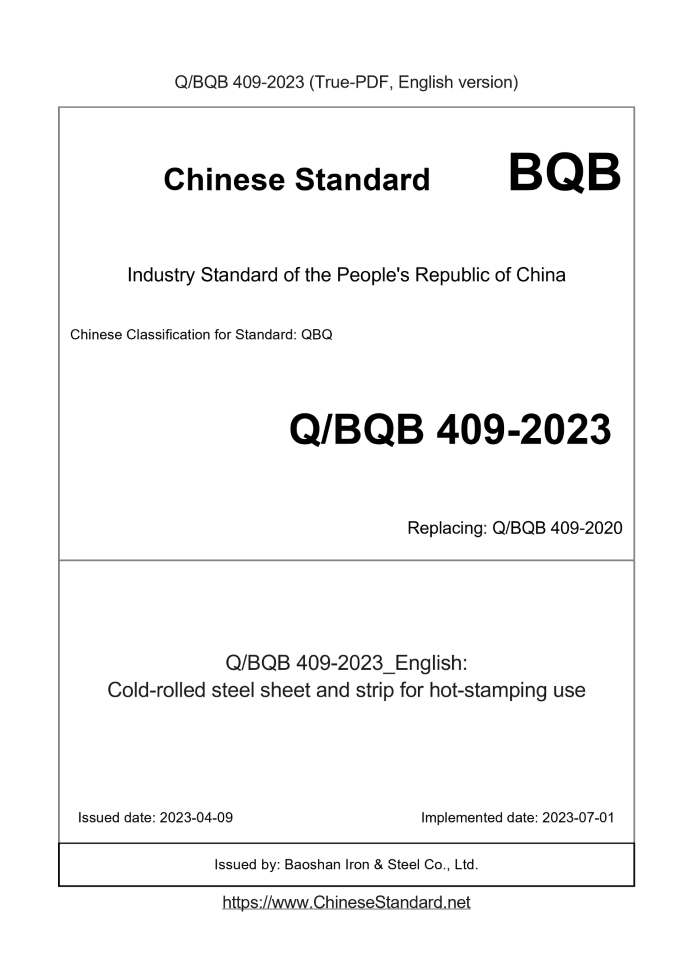 Q/BQB 409-2023 (True-PDF, English version)

Chinese Standard BQB

Industry Standard of the People's Republic of China

Chinese Classification for Standard: QBQ

Q/BQB 409-2023

Replacing: Q/BQB 409-2020

Q/BQB 409-2023_English:
Cold-rolled steel sheet and strip for hot-stamping use

Issued date: 2023-04-09

Implemented date: 2023-07-01

Issued by: Baoshan Iron & Steel Co., Ltd.

https://www.ChineseStandard.net